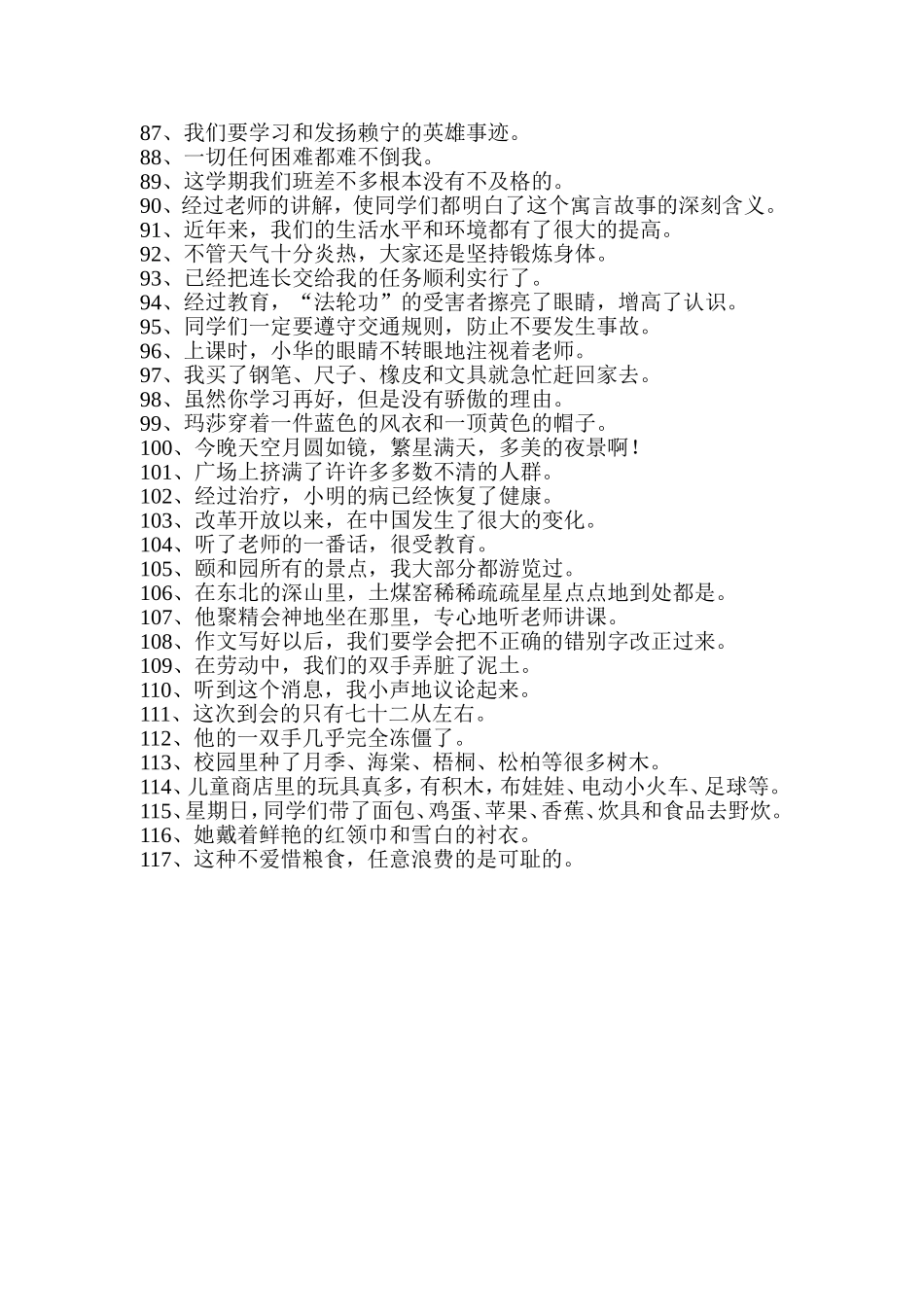 87、我们要学习和发扬赖宁的英雄事迹。
88、一切任何困难都难不倒我。
89、这学期我们班差不多根本没有不及格的。
90、经过老师的讲解，使同学们都明白了这个寓言故事的深刻含义。
91、近年来，我们的生活水平和环境都有了很大的提高。
92、不管天气十分炎热，大家还是坚持锻炼身体。
93、已经把连长交给我的任务顺利实行了。
94、经过教育，“法轮功”的受害者擦亮了眼睛，增高了认识。
95、同学们一定要遵守交通规则，防止不要发生事故。
96、上课时，小华的眼睛不转眼地注视着老师。
97、我买了钢笔、尺子、橡皮和文具就急忙赶回家去。
98、虽然你学习再好，但是没有骄傲的理由。
99、玛莎穿着一件蓝色的风衣和一顶黄色的帽子。
100、今晚天空月圆如镜，繁星满天，多美的夜景啊！
101、广场上挤满了许许多多数不清的人群。
102、经过治疗，小明的病已经恢复了健康。
103、改革开放以来，在中国发生了很大的变化。
104、听了老师的一番话，很受教育。
105、颐和园所有的景点，我大部分都游览过。
106、在东北的深山里，土煤窑稀稀疏疏星星点点地到处都是。
107、他聚精会神地坐在那里，专心地听老师讲课。
108、作文写好以后，我们要学会把不正确的错别字改正过来。
109、在劳动中，我们的双手弄脏了泥土。
110、听到这个消息，我小声地议论起来。
111、这次到会的只有七十二从左右。
112、他的一双手几乎完全冻僵了。
113、校园里种了月季、海棠、梧桐、松柏等很多树木。
114、儿童商店里的玩具真多，有积木，布娃娃、电动小火车、足球等。
115、星期日，同学们带了面包、鸡蛋、苹果、香蕉、炊具和食品去野炊。
116、她戴着鲜艳的红领巾和雪白的衬衣。
117、这种不爱惜粮食，任意浪费的是可耻的。